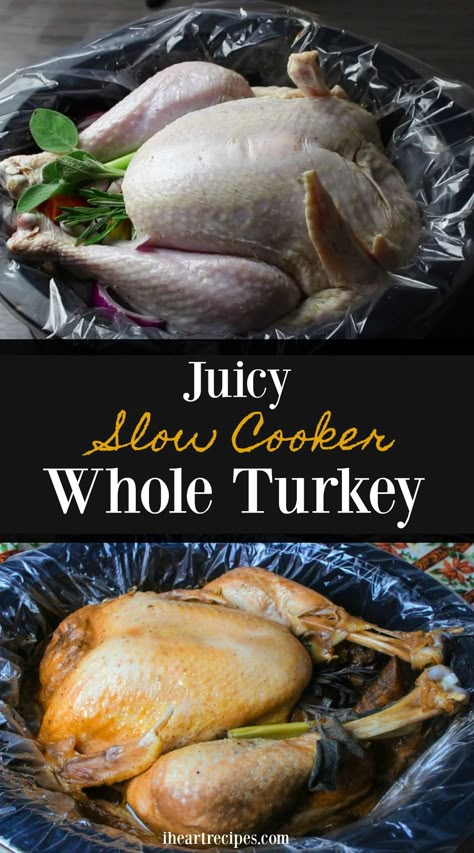 Juicy
Slow Cooker
Whole Turkey

iheartrecipes.com